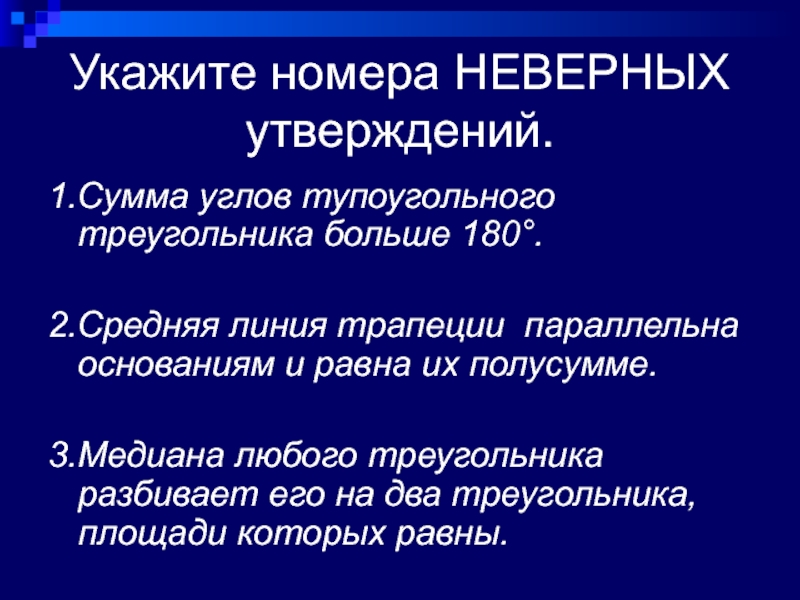 Укажите номера НЕВЕРНЫХ утверждений.

1.Сумма углов тупоугольного треугольника больше 180°.

2.Средняя линия трапеции параллельна основаниям и равна их полусумме.

3.Медиана любого треугольника разбивает его на два треугольника, площади которых равны.